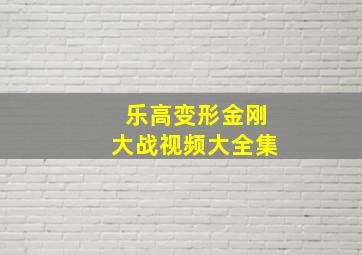 乐高变形金刚
大战视频大全集